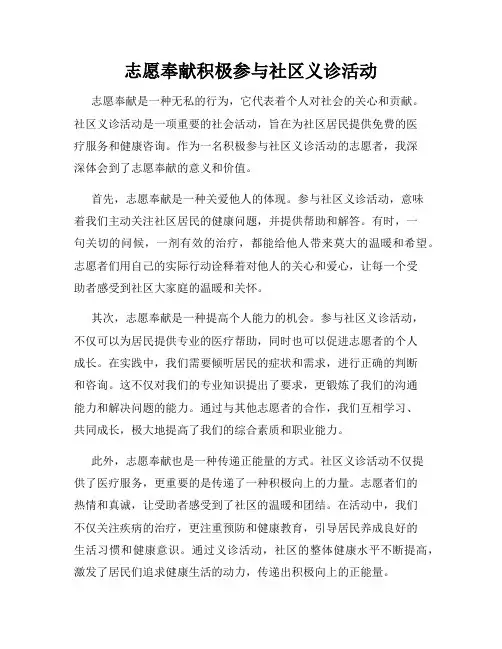 志愿奉献积极参与社区义诊活动

志愿奉献是一种无私的行为，它代表着个人对社会的关心和贡献。社区义诊活动是一项重要的社会活动，旨在为社区居民提供免费的医疗服务和健康咨询。作为一名积极参与社区义诊活动的志愿者，我深深体会到了志愿奉献的意义和价值。

首先，志愿奉献是一种关爱他人的体现。参与社区义诊活动，意味着我们主动关注社区居民的健康问题，并提供帮助和解答。有时，一句关切的问候，一剂有效的治疗，都能给他人带来莫大的温暖和希望。志愿者们用自己的实际行动诠释着对他人的关心和爱心，让每一个受助者感受到社区大家庭的温暖和关怀。

其次，志愿奉献是一种提高个人能力的机会。参与社区义诊活动，不仅可以为居民提供专业的医疗帮助，同时也可以促进志愿者的个人成长。在实践中，我们需要倾听居民的症状和需求，进行正确的判断和咨询。这不仅对我们的专业知识提出了要求，更锻炼了我们的沟通能力和解决问题的能力。通过与其他志愿者的合作，我们互相学习、共同成长，极大地提高了我们的综合素质和职业能力。

此外，志愿奉献也是一种传递正能量的方式。社区义诊活动不仅提供了医疗服务，更重要的是传递了一种积极向上的力量。志愿者们的热情和真诚，让受助者感受到了社区的温暖和团结。在活动中，我们不仅关注疾病的治疗，更注重预防和健康教育，引导居民养成良好的生活习惯和健康意识。通过义诊活动，社区的整体健康水平不断提高，激发了居民们追求健康生活的动力，传递出积极向上的正能量。